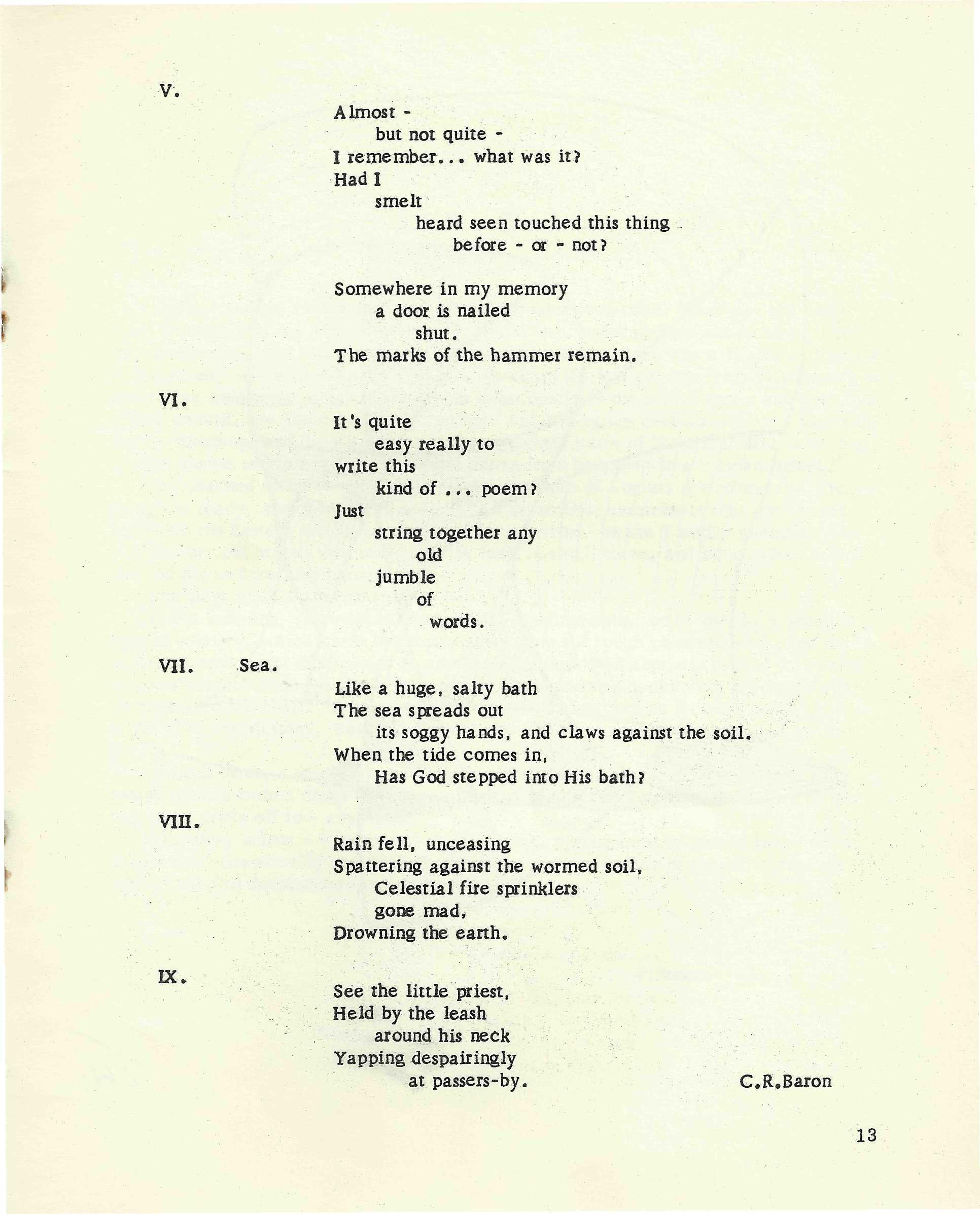 V.

Almost -
but not quite -
I remember... what was it?
Had I
smelt
heard seen touched this thing
before - or - not?

Somewhere in my memory
a door is nailed
shut.
The marks of the hammer remain.

VI.

It's quite
easy really to
write this
kind of ... poem?
Just
string together any
old
jumble
of
words.

VII. Sea.

Like a huge, salty bath
The sea spreads out
its soggy hands, and claws against the soil.
When the tide comes in,
Has God stepped into His bath?

VIII.

Rain fell, unceasing
Spattering against the wormed soil,
Celestial fire sprinklers
gone mad,
Drowning the earth.

IX.

See the little priest,
Held by the leash
around his neck
Yapping despairingly
at passers-by.

C.R.Baron

13